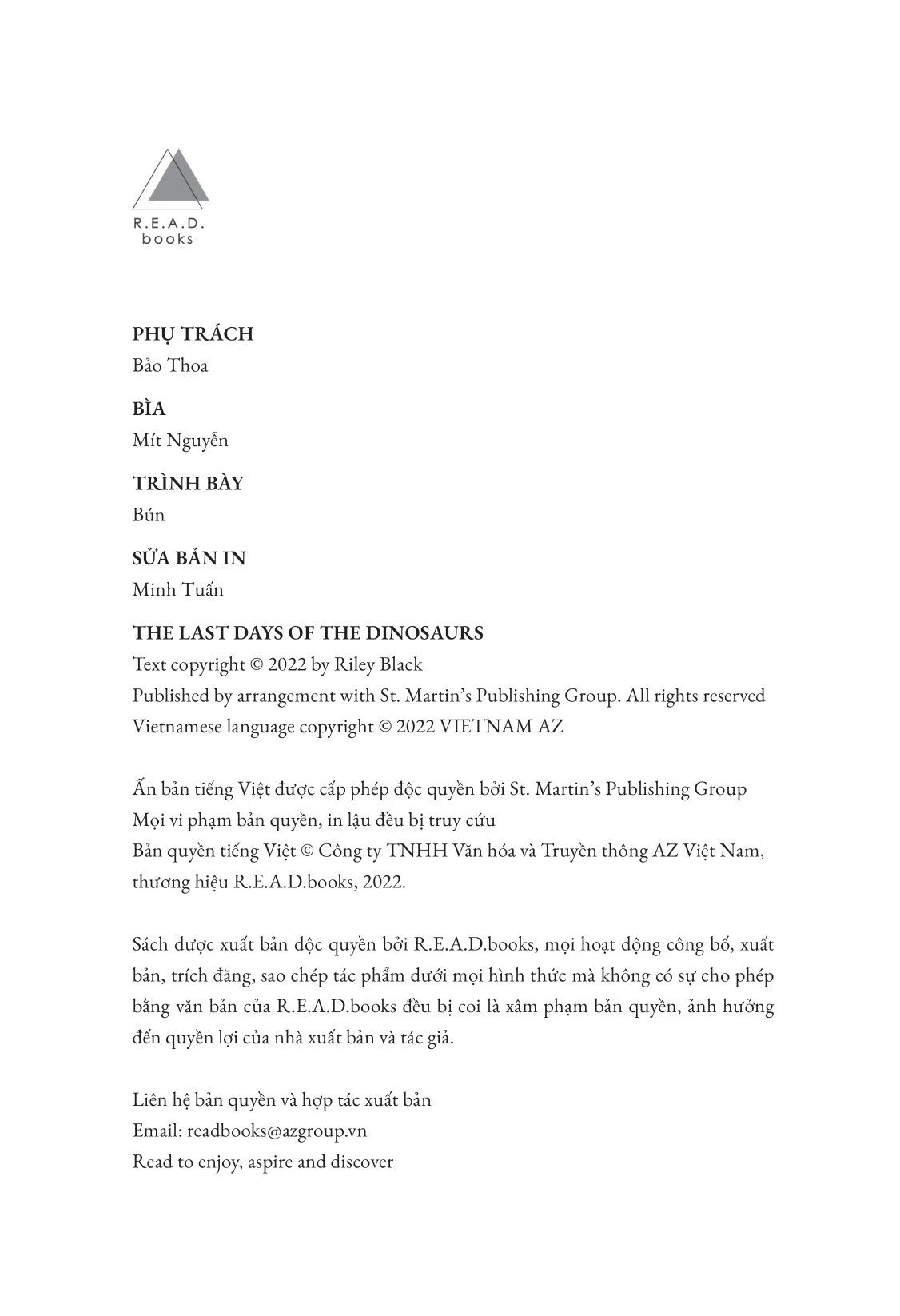 R.E.A.D.
books

PHỤ TRÁCH
Bảo Thoa

BÌA
Mít Nguyễn

TRÌNH BÀY
Bún

SỬA BẢN IN
Minh Tuấn

THE LAST DAYS OF THE DINOSAURS
Text copyright © 2022 by Riley Black
Published by arrangement with St. Martin's Publishing Group. All rights reserved
Vietnamese language copyright © 2022 VIETNAM AZ

Ấn bản tiếng Việt được cấp phép độc quyền bởi St. Martin's Publishing Group
Mọi vi phạm bản quyền, in lậu đều bị truy cứu
Bản quyền tiếng Việt © Công ty TNHH Văn hóa và Truyền thông AZ Việt Nam, thương hiệu R.E.A.D.books, 2022.

Sách được xuất bản độc quyền bởi R.E.A.D.books, mọi hoạt động công bố, xuất bản, trích đăng, sao chép tác phẩm dưới mọi hình thức mà không có sự cho phép bằng văn bản của R.E.A.D.books đều bị coi là xâm phạm bản quyền, ảnh hưởng đến quyền lợi của nhà xuất bản và tác giả.

Liên hệ bản quyền và hợp tác xuất bản
Email: readbooks@azgroup.vn
Read to enjoy, aspire and discover